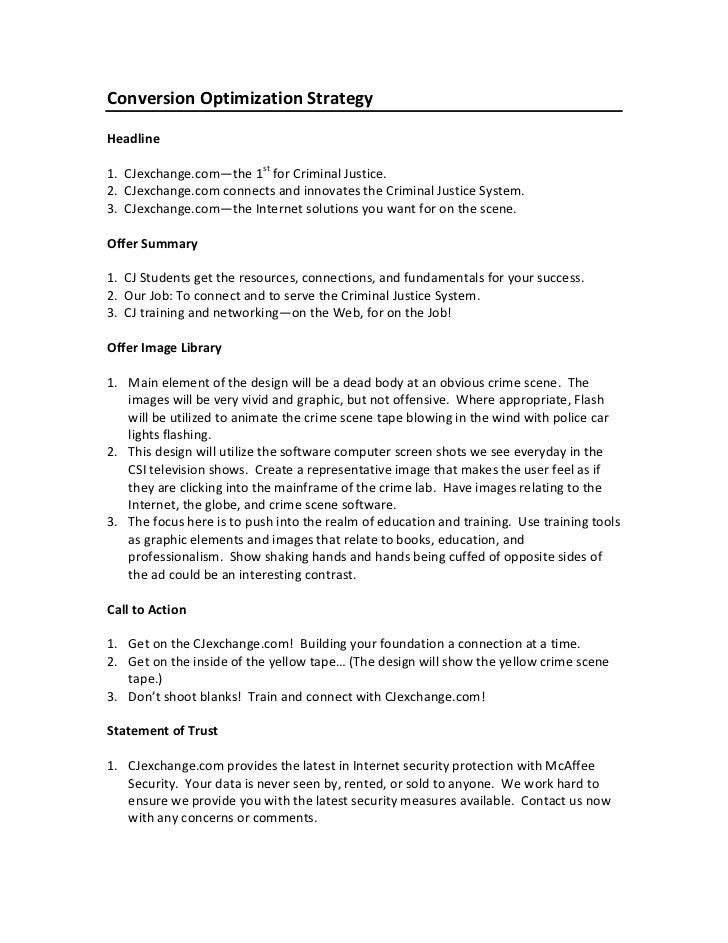 Conversion Optimization Strategy

Headline

1. CJexchange.com—the 1$^{st}$ for Criminal Justice.
2. CJexchange.com connects and innovates the Criminal Justice System.
3. CJexchange.com—the Internet solutions you want for on the scene.

Offer Summary

1. CJ Students get the resources, connections, and fundamentals for your success.
2. Our Job: To connect and to serve the Criminal Justice System.
3. CJ training and networking—on the Web, for on the Job!

Offer Image Library

1. Main element of the design will be a dead body at an obvious crime scene. The images will be very vivid and graphic, but not offensive. Where appropriate, Flash will be utilized to animate the crime scene tape blowing in the wind with police car lights flashing.
2. This design will utilize the software computer screen shots we see everyday in the CSI television shows. Create a representative image that makes the user feel as if they are clicking into the mainframe of the crime lab. Have images relating to the Internet, the globe, and crime scene software.
3. The focus here is to push into the realm of education and training. Use training tools as graphic elements and images that relate to books, education, and professionalism. Show shaking hands and hands being cuffed of opposite sides of the ad could be an interesting contrast.

Call to Action

1. Get on the CJexchange.com! Building your foundation a connection at a time.
2. Get on the inside of the yellow tape… (The design will show the yellow crime scene tape.)
3. Don't shoot blanks! Train and connect with CJexchange.com!

Statement of Trust

1. CJexchange.com provides the latest in Internet security protection with McAffee Security. Your data is never seen by, rented, or sold to anyone. We work hard to ensure we provide you with the latest security measures available. Contact us now with any concerns or comments.